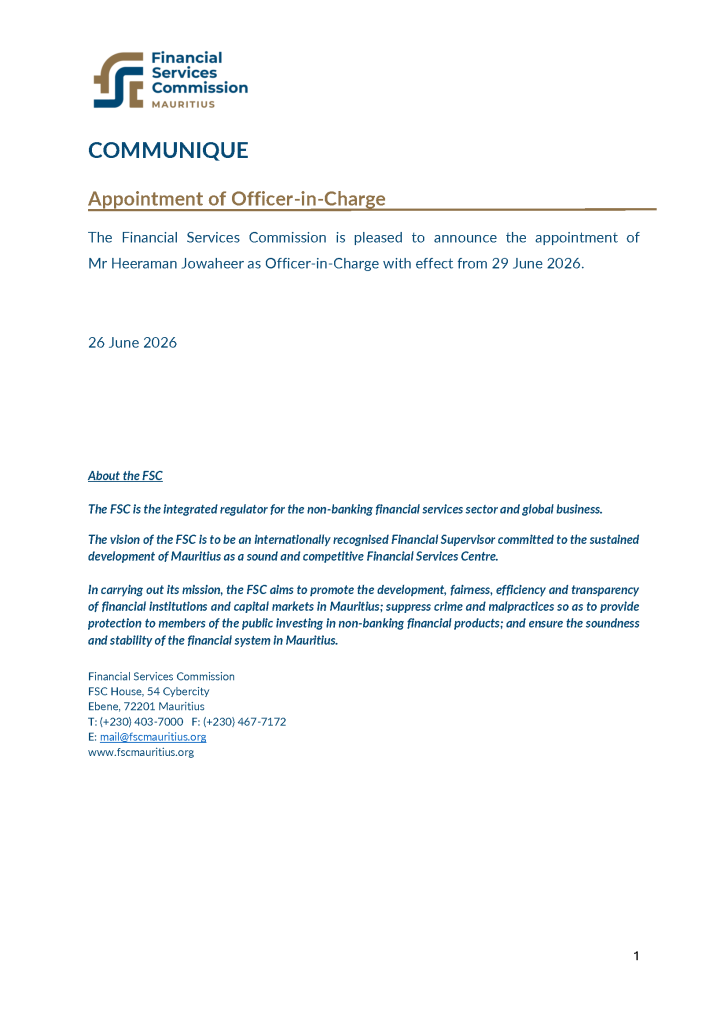 Financial Services Commission
MAURITIUS

COMMUNIQUE

Appointment of Officer-in-Charge

The Financial Services Commission is pleased to announce the appointment of Mr Heeraman Jowaheer as Officer-in-Charge with effect from 29 June 2026.

26 June 2026

About the FSC

The FSC is the integrated regulator for the non-banking financial services sector and global business.

The vision of the FSC is to be an internationally recognised Financial Supervisor committed to the sustained development of Mauritius as a sound and competitive Financial Services Centre.

In carrying out its mission, the FSC aims to promote the development, fairness, efficiency and transparency of financial institutions and capital markets in Mauritius; suppress crime and malpractices so as to provide protection to members of the public investing in non-banking financial products; and ensure the soundness and stability of the financial system in Mauritius.

Financial Services Commission
FSC House, 54 Cybercity
Ebene, 72201 Mauritius
T: (+230) 403-7000 F: (+230) 467-7172
E: mail@fscmauritius.org
www.fscmauritius.org

1